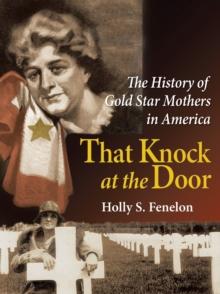 The History of Gold Star Mothers in America

That Knock at the Door

Holly S. Fenelon